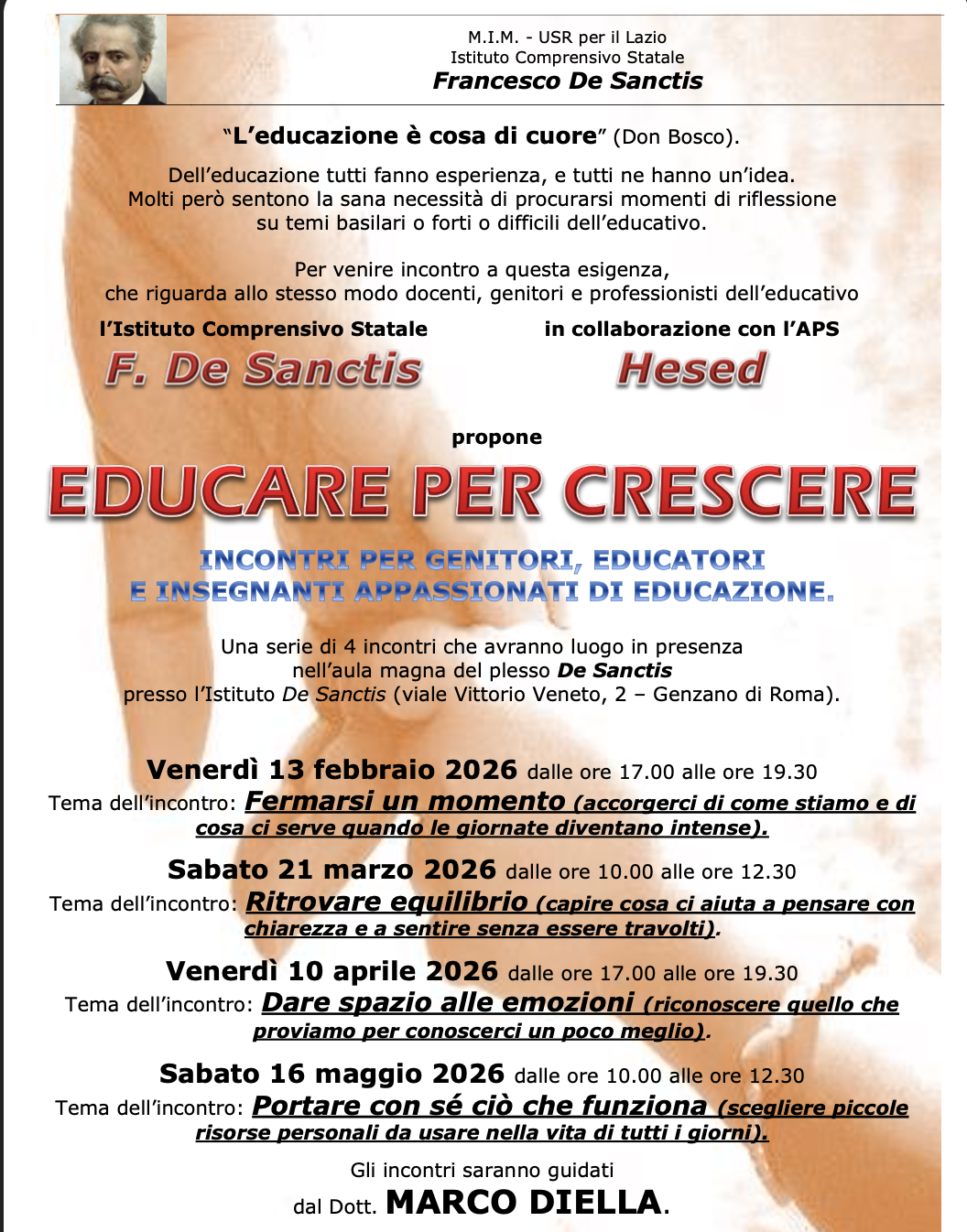 M.I.M. - USR per il Lazio
Istituto Comprensivo Statale
Francesco De Sanctis

"L'educazione è cosa di cuore" (Don Bosco).

Dell'educazione tutti fanno esperienza, e tutti ne hanno un'idea. Molti però sentono la sana necessità di procurarsi momenti di riflessione su temi basilari o forti o difficili dell'educativo.

Per venire incontro a questa esigenza, che riguarda allo stesso modo docenti, genitori e professionisti dell'educativo

l'Istituto Comprensivo Statale
F. De Sanctis

in collaborazione con l'APS
Hesed

propone

EDUCARE PER CRESCERE

INCONTRI PER GENITORI, EDUCATORI E INSEGNANTI APPASSIONATI DI EDUCAZIONE.

Una serie di 4 incontri che avranno luogo in presenza nell'aula magna del plesso De Sanctis presso l'Istituto De Sanctis (viale Vittorio Veneto, 2 – Genzano di Roma).

Venerdì 13 febbraio 2026 dalle ore 17.00 alle ore 19.30
Tema dell'incontro: Fermarsi un momento (accorgerci di come stiamo e di cosa ci serve quando le giornate diventano intense).

Sabato 21 marzo 2026 dalle ore 10.00 alle ore 12.30
Tema dell'incontro: Ritrovare equilibrio (capire cosa ci aiuta a pensare con chiarezza e a sentire senza essere travolti).

Venerdì 10 aprile 2026 dalle ore 17.00 alle ore 19.30
Tema dell'incontro: Dare spazio alle emozioni (riconoscere quello che proviamo per conoscerci un poco meglio).

Sabato 16 maggio 2026 dalle ore 10.00 alle ore 12.30
Tema dell'incontro: Portare con sé ciò che funziona (scegliere piccole risorse personali da usare nella vita di tutti i giorni).

Gli incontri saranno guidati
dal Dott. MARCO DIELLA.